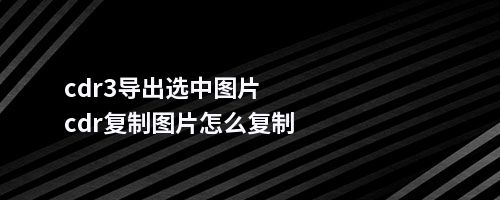 cdr3导出选中图片
cdr复制图片怎么复制